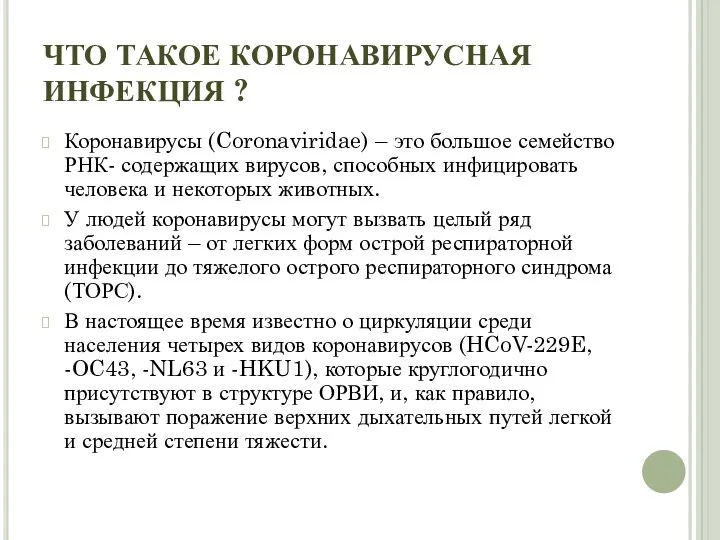 ЧТО ТАКОЕ КОРОНАВИРУСНАЯ ИНФЕКЦИЯ ?

Коронавирусы (Coronaviridae) – это большое семейство РНК- содержащих вирусов, способных инфицировать человека и некоторых животных.

У людей коронавирусы могут вызвать целый ряд заболеваний – от легких форм острой респираторной инфекции до тяжелого острого респираторного синдрома (ТОРС).

В настоящее время известно о циркуляции среди населения четырех видов коронавирусов (HCoV-229E, -OC43, -NL63 и -HKU1), которые круглогодично присутствуют в структуре ОРВИ, и, как правило, вызывают поражение верхних дыхательных путей легкой и средней степени тяжести.